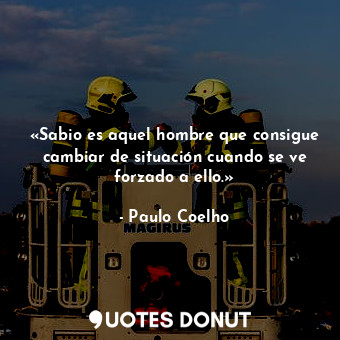 «Sabio es aquel hombre que consigue cambiar de situación cuando se ve forzado a ello.»

- Paulo Coelho

MAGIRUS

QUOTES DONUT